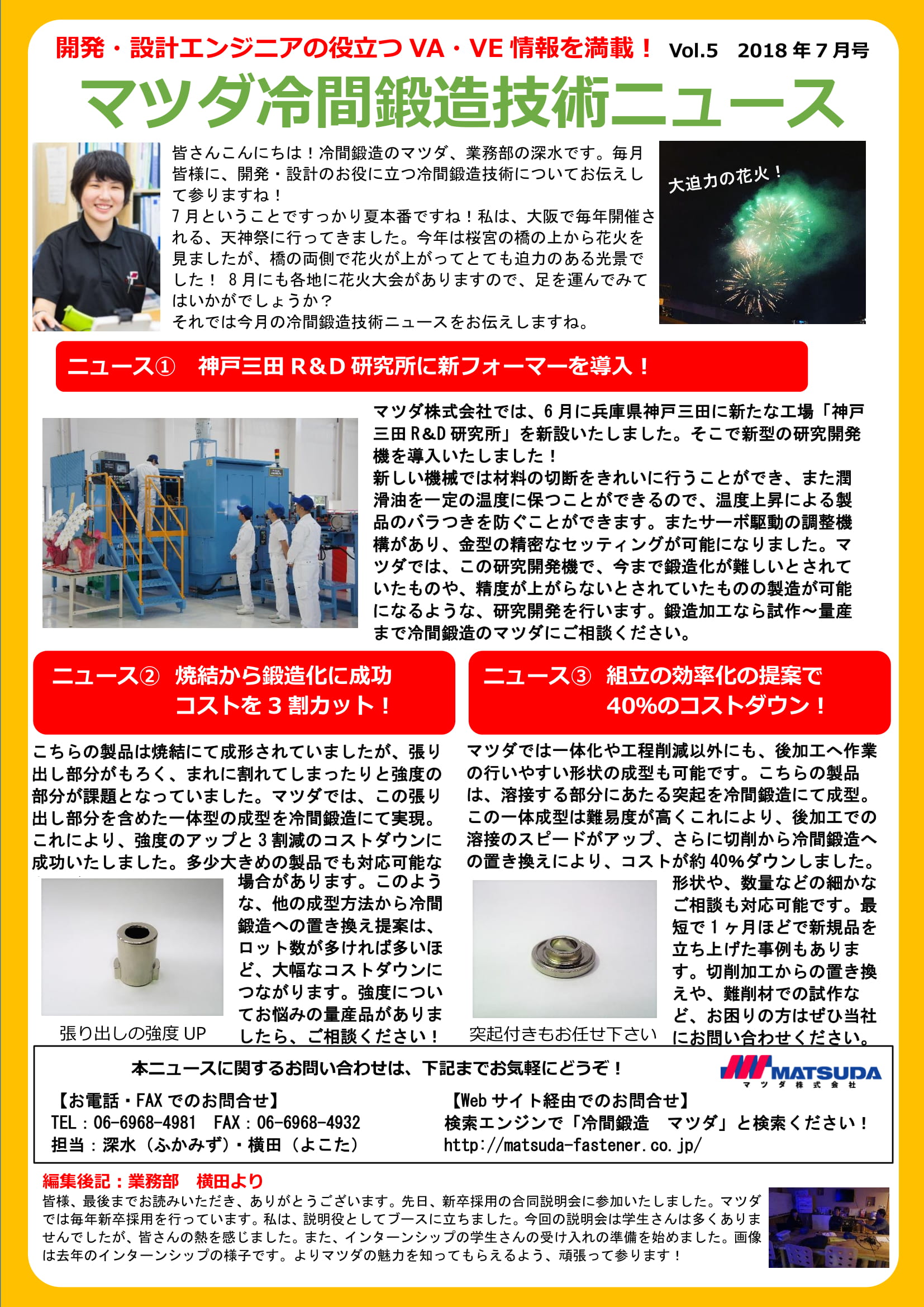 開発・設計エンジニアの役立つ VA・VE 情報を満載！ Vol.5 2018 年 7 月号

マツダ冷間鍛造技術ニュース

皆さんこんにちは！冷間鍛造のマツダ、業務部の深水です。毎月皆様に、開発・設計のお役に立つ冷間鍛造技術についてお伝えして参りますね！
7 月ということですっかり夏本番ですね！私は、大阪で毎年開催される、天神祭に行ってきました。今年は桜宮の橋の上から花火を見ましたが、橋の両側で花火が上がってとても迫力のある光景でした！ 8 月にも各地に花火大会がありますので、足を運んでみてはいかがでしょうか？
それでは今月の冷間鍛造技術ニュースをお伝えしますね。

大迫力の花火！

ニュース① 神戸三田 R&D 研究所に新フォーマーを導入！

マツダ株式会社では、6 月に兵庫県神戸三田に新たな工場「神戸三田 R&D 研究所」を新設いたしました。そこで新型の研究開発機を導入いたしました！
新しい機械では材料の切断をきれいに行うことができ、また潤滑油を一定の温度に保つことができるので、温度上昇による製品のバラつきを防ぐことができます。またサーボ駆動の調整機構があり、金型の精密なセッティングが可能になりました。マツダでは、この研究開発機で、今まで鍛造化が難しいとされていたものや、精度が上がらないとされていたものの製造が可能になるような、研究開発を行います。鍛造加工なら試作～量産まで冷間鍛造のマツダにご相談ください。

ニュース② 焼結から鍛造化に成功 コストを 3 割カット！

こちらの製品は焼結にて成形されていましたが、張り出し部分がもろく、まれに割れてしまったりと強度の部分が課題となっていました。マツダでは、この張り出し部分を含めた一体型の成型を冷間鍛造にて実現。これにより、強度のアップと 3 割減のコストダウンに成功いたしました。多少大きめの製品でも対応可能な場合があります。このような、他の成型方法から冷間鍛造への置き換え提案は、ロット数が多ければ多いほど、大幅なコストダウンにつながります。強度についてお悩みの量産品がありましたら、ご相談ください！

張り出しの強度 UP

ニュース③ 組立の効率化の提案で 40%のコストダウン！

マツダでは一体化や工程削減以外にも、後加工へ作業の行いやすい形状の成型も可能です。こちらの製品は、溶接する部分にあたる突起を冷間鍛造にて成型。この一体成型は難易度が高くこれにより、後加工での溶接のスピードがアップ、さらに切削から冷間鍛造への置き換えにより、コストが約 40%ダウンしました。形状や、数量などの細かなご相談も対応可能です。最短で 1 ヶ月ほどで新規品を立ち上げた事例もあります。切削加工からの置き換えや、難削材での試作など、お困りの方はぜひ当社にお問い合わせください。

突起付きもお任せ下さい

本ニュースに関するお問い合わせは、下記までお気軽にどうぞ！

MATSUDA マツダ株式会社

【お電話・FAX でのお問合せ】
TEL：06-6968-4981 FAX：06-6968-4932
担当：深水（ふかみず）・横田（よこた）

【Web サイト経由でのお問合せ】
検索エンジンで「冷間鍛造 マツダ」と検索ください！
http://matsuda-fastener.co.jp/

編集後記：業務部 横田より
皆様、最後までお読みいただき、ありがとうございます。先日、新卒採用の合同説明会に参加いたしました。マツダでは毎年新卒採用を行っています。私は、説明役としてブースに立ちました。今回の説明会は学生さんは多くありませんでしたが、皆さんの熱を感じました。また、インターンシップの学生さんの受け入れの準備を始めました。画像は去年のインターンシップの様子です。よりマツダの魅力を知ってもらえるよう、頑張って参ります！